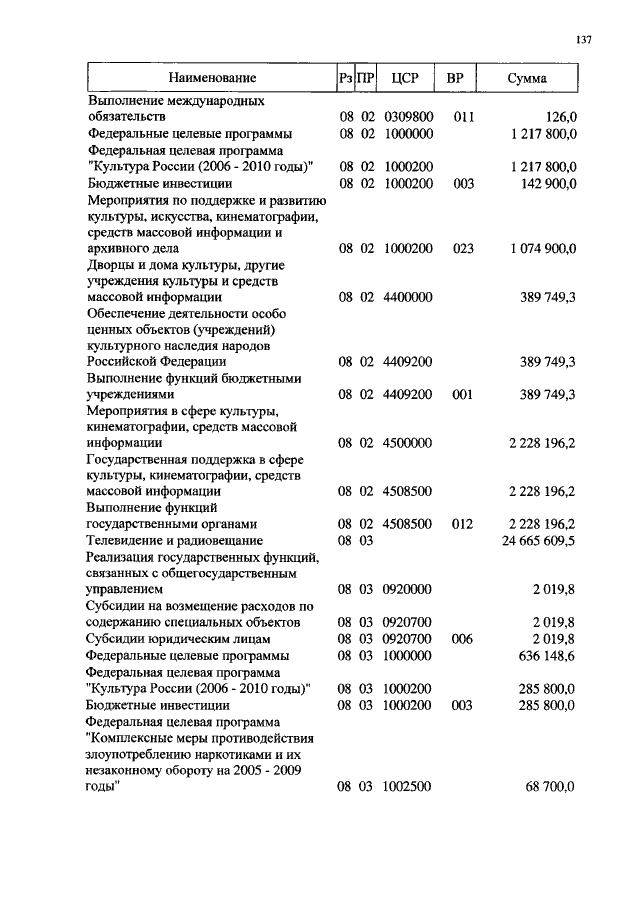 137

| Наименование | Рз | ПР | ЦСР | ВР | Сумма |
|---|---|---|---|---|---|
| Выполнение международных обязательств | 08 | 02 | 0309800 | 011 | 126,0 |
| Федеральные целевые программы | 08 | 02 | 1000000 | | 1 217 800,0 |
| Федеральная целевая программа "Культура России (2006 - 2010 годы)" | 08 | 02 | 1000200 | | 1 217 800,0 |
| Бюджетные инвестиции | 08 | 02 | 1000200 | 003 | 142 900,0 |
| Мероприятия по поддержке и развитию культуры, искусства, кинематографии, средств массовой информации и архивного дела | 08 | 02 | 1000200 | 023 | 1 074 900,0 |
| Дворцы и дома культуры, другие учреждения культуры и средств массовой информации | 08 | 02 | 4400000 | | 389 749,3 |
| Обеспечение деятельности особо ценных объектов (учреждений) культурного наследия народов Российской Федерации | 08 | 02 | 4409200 | | 389 749,3 |
| Выполнение функций бюджетными учреждениями | 08 | 02 | 4409200 | 001 | 389 749,3 |
| Мероприятия в сфере культуры, кинематографии, средств массовой информации | 08 | 02 | 4500000 | | 2 228 196,2 |
| Государственная поддержка в сфере культуры, кинематографии, средств массовой информации | 08 | 02 | 4508500 | | 2 228 196,2 |
| Выполнение функций государственными органами | 08 | 02 | 4508500 | 012 | 2 228 196,2 |
| Телевидение и радиовещание | 08 | 03 | | | 24 665 609,5 |
| Реализация государственных функций, связанных с общегосударственным управлением | 08 | 03 | 0920000 | | 2 019,8 |
| Субсидии на возмещение расходов по содержанию специальных объектов | 08 | 03 | 0920700 | | 2 019,8 |
| Субсидии юридическим лицам | 08 | 03 | 0920700 | 006 | 2 019,8 |
| Федеральные целевые программы | 08 | 03 | 1000000 | | 636 148,6 |
| Федеральная целевая программа "Культура России (2006 - 2010 годы)" | 08 | 03 | 1000200 | | 285 800,0 |
| Бюджетные инвестиции | 08 | 03 | 1000200 | 003 | 285 800,0 |
| Федеральная целевая программа "Комплексные меры противодействия злоупотреблению наркотиками и их незаконному обороту на 2005 - 2009 годы" | 08 | 03 | 1002500 | | 68 700,0 |